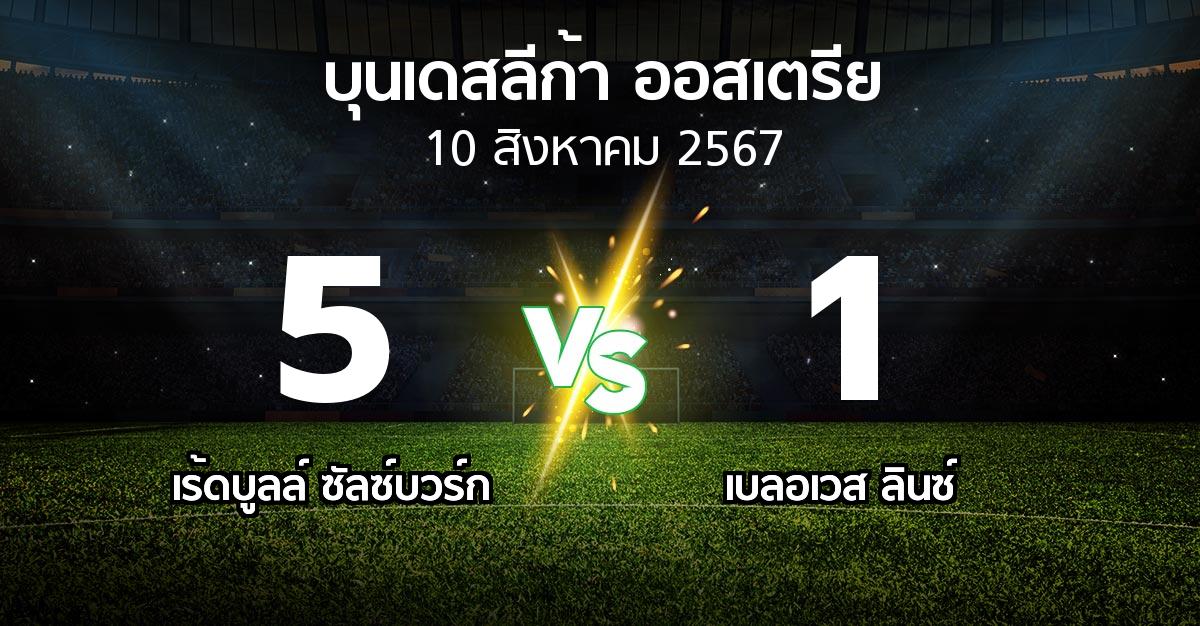 บุนเดสลีก้า ออสเตรีย
10 สิงหาคม 2567

5

VS

1

เร้ดบูลล์ ซัลซ์บวร์ก

เบลอเวส ลินซ์